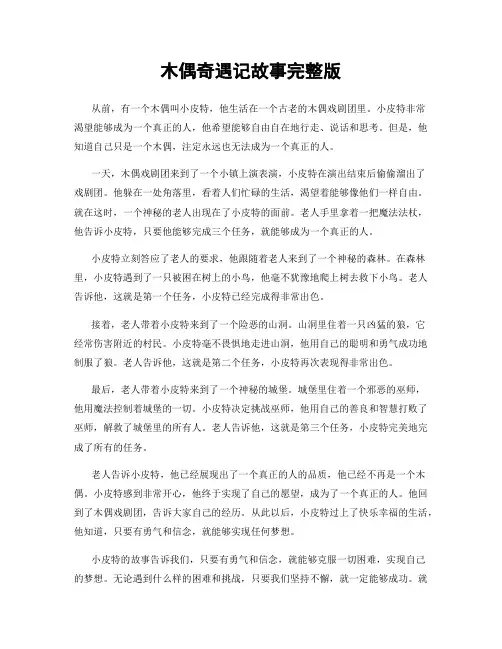 木偶奇遇记故事完整版

从前，有一个木偶叫小皮特，他生活在一个古老的木偶戏剧团里。小皮特非常渴望能够成为一个真正的人，他希望能够自由自在地行走、说话和思考。但是，他知道自己只是一个木偶，注定永远也无法成为一个真正的人。

一天，木偶戏剧团来到了一个小镇上演表演，小皮特在演出结束后偷偷溜出了戏剧团。他躲在一处角落里，看着人们忙碌的生活，渴望着能够像他们一样自由。就在这时，一个神秘的老人出现在了小皮特的面前。老人手里拿着一把魔法法杖，他告诉小皮特，只要他能够完成三个任务，就能够成为一个真正的人。

小皮特立刻答应了老人的要求，他跟随着老人来到了一个神秘的森林。在森林里，小皮特遇到了一只被困在树上的小鸟，他毫不犹豫地爬上树去救下小鸟。老人告诉他，这就是第一个任务，小皮特已经完成得非常出色。

接着，老人带着小皮特来到了一个险恶的山洞。山洞里住着一只凶猛的狼，它经常伤害附近的村民。小皮特毫不畏惧地走进山洞，他用自己的聪明和勇气成功地制服了狼。老人告诉他，这就是第二个任务，小皮特再次表现得非常出色。

最后，老人带着小皮特来到了一个神秘的城堡。城堡里住着一个邪恶的巫师，他用魔法控制着城堡的一切。小皮特决定挑战巫师，他用自己的善良和智慧打败了巫师，解救了城堡里的所有人。老人告诉他，这就是第三个任务，小皮特完美地完成了所有的任务。

老人告诉小皮特，他已经展现出了一个真正的人的品质，他已经不再是一个木偶。小皮特感到非常开心，他终于实现了自己的愿望，成为了一个真正的人。他回到了木偶戏剧团，告诉大家自己的经历。从此以后，小皮特过上了快乐幸福的生活，他知道，只要有勇气和信念，就能够实现任何梦想。

小皮特的故事告诉我们，只要有勇气和信念，就能够克服一切困难，实现自己的梦想。无论遇到什么样的困难和挑战，只要我们坚持不懈，就一定能够成功。就